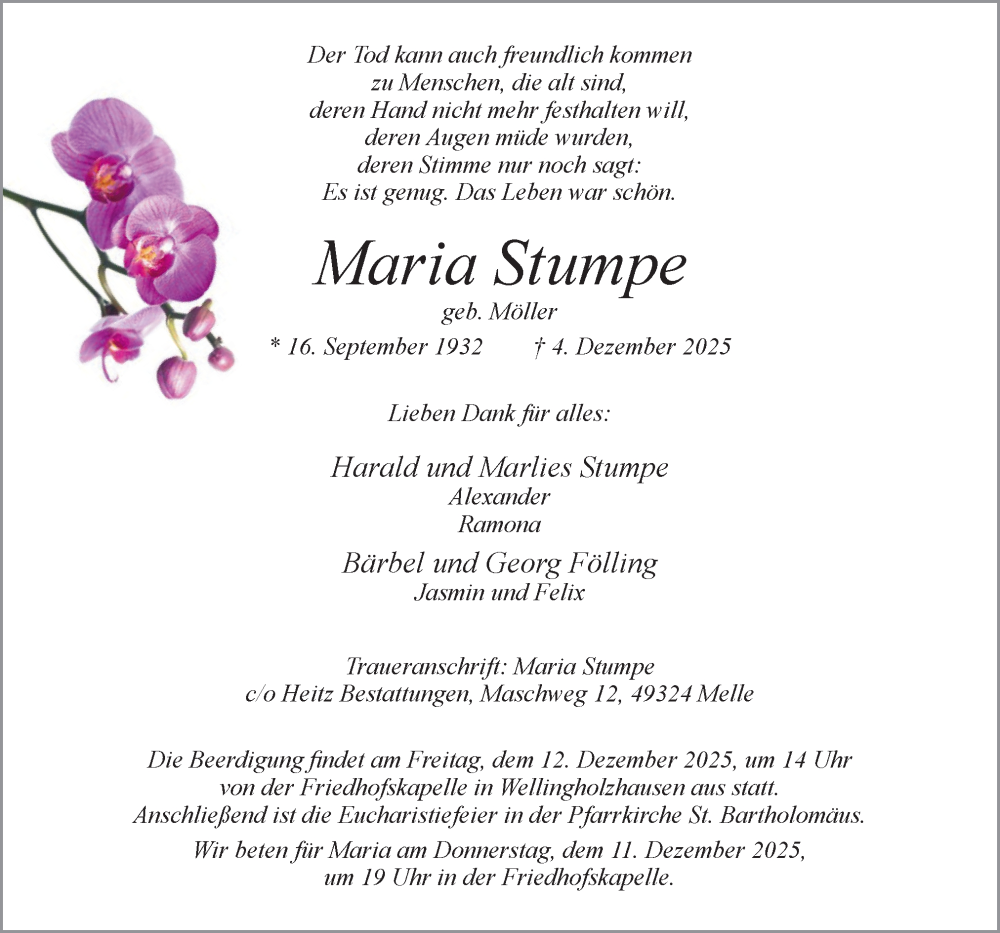 Der Tod kann auch freundlich kommen
zu Menschen, die alt sind,
deren Hand nicht mehr festhalten will,
deren Augen müde wurden,
deren Stimme nur noch sagt:
Es ist genug. Das Leben war schön.

Maria Stumpe
geb. Möller
* 16. September 1932 † 4. Dezember 2025

Lieben Dank für alles:

Harald und Marlies Stumpe
Alexander
Ramona

Bärbel und Georg Fölling
Jasmin und Felix

Traueranschrift: Maria Stumpe
c/o Heitz Bestattungen, Maschweg 12, 49324 Melle

Die Beerdigung findet am Freitag, dem 12. Dezember 2025, um 14 Uhr von der Friedhofskapelle in Wellingholzhausen aus statt. Anschließend ist die Eucharistiefeier in der Pfarrkirche St. Bartholomäus.

Wir beten für Maria am Donnerstag, dem 11. Dezember 2025, um 19 Uhr in der Friedhofskapelle.